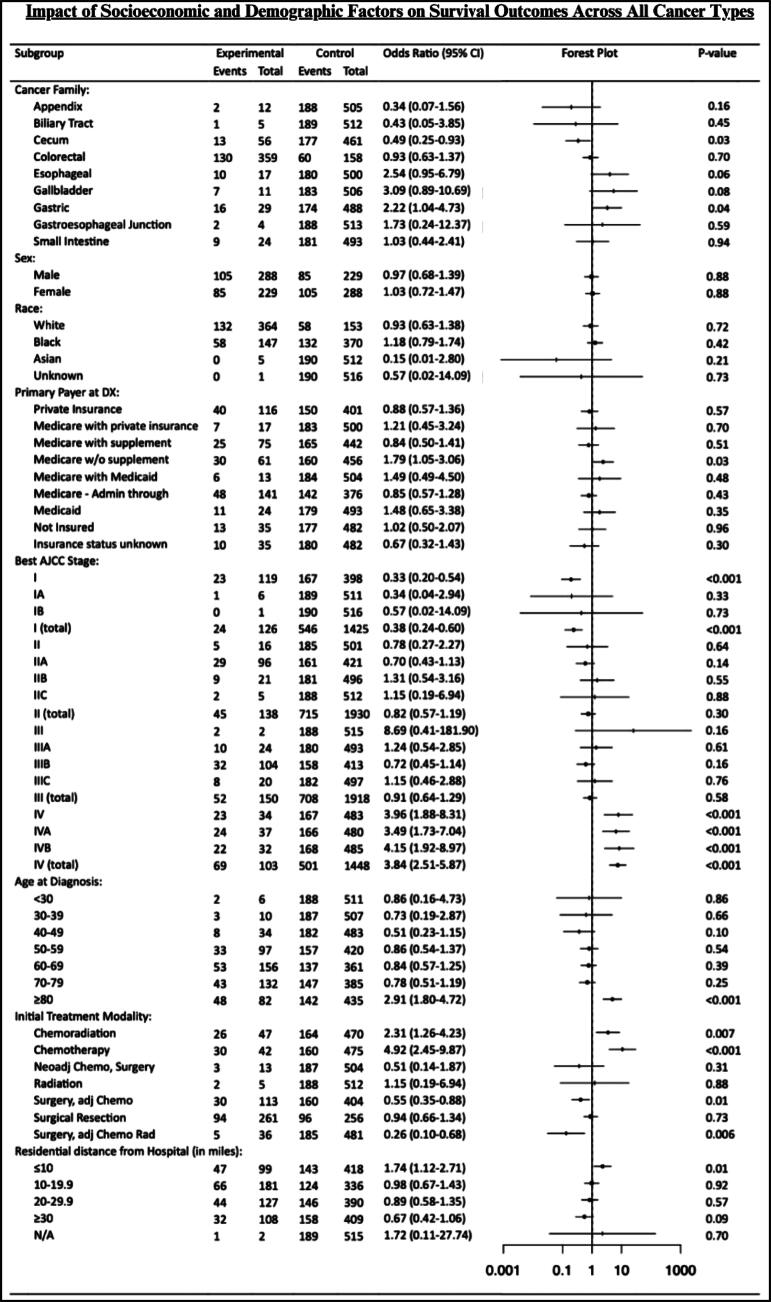 Impact of Socioeconomic and Demographic Factors on Survival Outcomes Across All Cancer Types

| Subgroup | Experimental Events | Experimental Total | Control Events | Control Total | Odds Ratio (95% CI) | Forest Plot | P-value |
|---|---|---|---|---|---|---|---|
| Cancer Family: | | | | | | | |
| Appendix | 2 | 12 | 188 | 505 | 0.34 (0.07-1.56) | | 0.16 |
| Biliary Tract | 1 | 5 | 189 | 512 | 0.43 (0.05-3.85) | | 0.45 |
| Cecum | 13 | 56 | 177 | 461 | 0.49 (0.25-0.93) | | 0.03 |
| Colorectal | 130 | 359 | 60 | 158 | 0.93 (0.63-1.37) | | 0.70 |
| Esophageal | 10 | 17 | 180 | 500 | 2.54 (0.95-6.79) | | 0.06 |
| Gallbladder | 7 | 11 | 183 | 506 | 3.09 (0.89-10.69) | | 0.08 |
| Gastric | 16 | 29 | 174 | 488 | 2.22 (1.04-4.73) | | 0.04 |
| Gastroesophageal Junction | 2 | 4 | 188 | 513 | 1.73 (0.24-12.37) | | 0.59 |
| Small Intestine | 9 | 24 | 181 | 493 | 1.03 (0.44-2.41) | | 0.94 |
| Sex: | | | | | | | |
| Male | 105 | 288 | 85 | 229 | 0.97 (0.68-1.39) | | 0.88 |
| Female | 85 | 229 | 105 | 288 | 1.03 (0.72-1.47) | | 0.88 |
| Race: | | | | | | | |
| White | 132 | 364 | 58 | 153 | 0.93 (0.63-1.38) | | 0.72 |
| Black | 58 | 147 | 132 | 370 | 1.18 (0.79-1.74) | | 0.42 |
| Asian | 0 | 5 | 190 | 512 | 0.15 (0.01-2.80) | | 0.21 |
| Unknown | 0 | 1 | 190 | 516 | 0.57 (0.02-14.09) | | 0.73 |
| Primary Payer at DX: | | | | | | | |
| Private Insurance | 40 | 116 | 150 | 401 | 0.88 (0.57-1.36) | | 0.57 |
| Medicare with private insurance | 7 | 17 | 183 | 500 | 1.21 (0.45-3.24) | | 0.70 |
| Medicare with supplement | 25 | 75 | 165 | 442 | 0.84 (0.50-1.41) | | 0.51 |
| Medicare w/o supplement | 30 | 61 | 160 | 456 | 1.79 (1.05-3.06) | | 0.03 |
| Medicare with Medicaid | 6 | 13 | 184 | 504 | 1.49 (0.49-4.50) | | 0.48 |
| Medicare - Admin through | 48 | 141 | 142 | 376 | 0.85 (0.57-1.28) | | 0.43 |
| Medicaid | 11 | 24 | 179 | 493 | 1.48 (0.65-3.38) | | 0.35 |
| Not Insured | 13 | 35 | 177 | 482 | 1.02 (0.50-2.07) | | 0.96 |
| Insurance status unknown | 10 | 35 | 180 | 482 | 0.67 (0.32-1.43) | | 0.30 |
| Best AJCC Stage: | | | | | | | |
| I | 23 | 119 | 167 | 398 | 0.33 (0.20-0.54) | | <0.001 |
| IA | 1 | 6 | 189 | 511 | 0.34 (0.04-2.94) | | 0.33 |
| IB | 0 | 1 | 190 | 516 | 0.57 (0.02-14.09) | | 0.73 |
| I (total) | 24 | 126 | 546 | 1425 | 0.38 (0.24-0.60) | | <0.001 |
| II | 5 | 16 | 185 | 501 | 0.78 (0.27-2.27) | | 0.64 |
| IIA | 29 | 96 | 161 | 421 | 0.70 (0.43-1.13) | | 0.14 |
| IIB | 9 | 21 | 181 | 496 | 1.31 (0.54-3.16) | | 0.55 |
| IIC | 2 | 5 | 188 | 512 | 1.15 (0.19-6.94) | | 0.88 |
| II (total) | 45 | 138 | 715 | 1930 | 0.82 (0.57-1.19) | | 0.30 |
| III | 2 | 2 | 188 | 515 | 8.69 (0.41-181.90) | | 0.16 |
| IIIA | 10 | 24 | 180 | 493 | 1.24 (0.54-2.85) | | 0.61 |
| IIIB | 32 | 104 | 158 | 413 | 0.72 (0.45-1.14) | | 0.16 |
| IIIC | 8 | 20 | 182 | 497 | 1.15 (0.46-2.88) | | 0.76 |
| III (total) | 52 | 150 | 708 | 1918 | 0.91 (0.64-1.29) | | 0.58 |
| IV | 23 | 34 | 167 | 483 | 3.96 (1.88-8.31) | | <0.001 |
| IVA | 24 | 37 | 166 | 480 | 3.49 (1.73-7.04) | | <0.001 |
| IVB | 22 | 32 | 168 | 485 | 4.15 (1.92-8.97) | | <0.001 |
| IV (total) | 69 | 103 | 501 | 1448 | 3.84 (2.51-5.87) | | <0.001 |
| Age at Diagnosis: | | | | | | | |
| <30 | 2 | 6 | 188 | 511 | 0.86 (0.16-4.73) | | 0.86 |
| 30-39 | 3 | 10 | 187 | 507 | 0.73 (0.19-2.87) | | 0.66 |
| 40-49 | 8 | 34 | 182 | 483 | 0.51 (0.23-1.15) | | 0.10 |
| 50-59 | 33 | 97 | 157 | 420 | 0.86 (0.54-1.37) | | 0.54 |
| 60-69 | 53 | 156 | 137 | 361 | 0.84 (0.57-1.25) | | 0.39 |
| 70-79 | 43 | 132 | 147 | 385 | 0.78 (0.51-1.19) | | 0.25 |
| ≥80 | 48 | 82 | 142 | 435 | 2.91 (1.80-4.72) | | <0.001 |
| Initial Treatment Modality: | | | | | | | |
| Chemoradiation | 26 | 47 | 164 | 470 | 2.31 (1.26-4.23) | | 0.007 |
| Chemotherapy | 30 | 42 | 160 | 475 | 4.92 (2.45-9.87) | | <0.001 |
| Neoadj Chemo, Surgery | 3 | 13 | 187 | 504 | 0.51 (0.14-1.87) | | 0.31 |
| Radiation | 2 | 5 | 188 | 512 | 1.15 (0.19-6.94) | | 0.88 |
| Surgery, adj Chemo | 30 | 113 | 160 | 404 | 0.55 (0.35-0.88) | | 0.01 |
| Surgical Resection | 94 | 261 | 96 | 256 | 0.94 (0.66-1.34) | | 0.73 |
| Surgery, adj Chemo Rad | 5 | 36 | 185 | 481 | 0.26 (0.10-0.68) | | 0.006 |
| Residential distance from Hospital (in miles): | | | | | | | |
| ≤10 | 47 | 99 | 143 | 418 | 1.74 (1.12-2.71) | | 0.01 |
| 10-19.9 | 66 | 181 | 124 | 336 | 0.98 (0.67-1.43) | | 0.92 |
| 20-29.9 | 44 | 127 | 146 | 390 | 0.89 (0.58-1.35) | | 0.57 |
| ≥30 | 32 | 108 | 158 | 409 | 0.67 (0.42-1.06) | | 0.09 |
| N/A | 1 | 2 | 189 | 515 | 1.72 (0.11-27.74) | | 0.70 |

0.001 0.1 1 10 1000